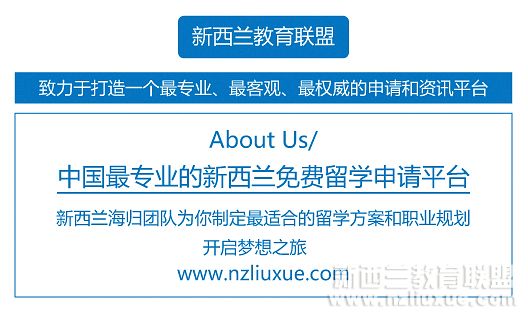 新西兰教育联盟

致力于打造一个最专业、最客观、最权威的申请和资讯平台

About Us/

中国最专业的新西兰免费留学申请平台

新西兰海归团队为你制定最适合的留学方案和职业规划

开启梦想之旅

www.nzliuxue.com

新西兰教育联盟
www.nzliuxue.com